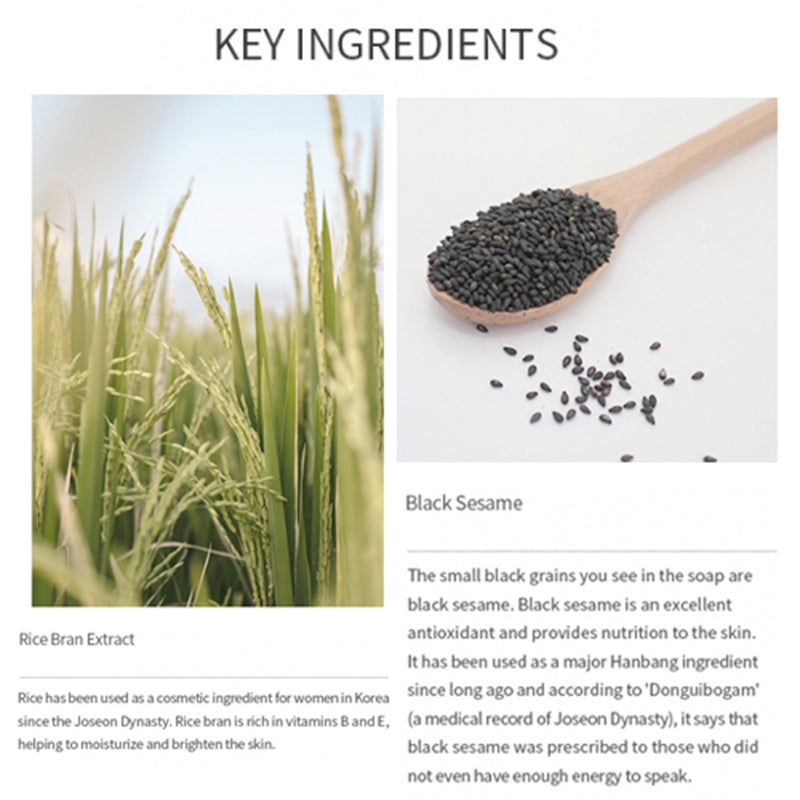 KEY INGREDIENTS

Rice Bran Extract

Rice has been used as a cosmetic ingredient for women in Korea since the Joseon Dynasty. Rice bran is rich in vitamins B and E, helping to moisturize and brighten the skin.

Black Sesame

The small black grains you see in the soap are black sesame. Black sesame is an excellent antioxidant and provides nutrition to the skin. It has been used as a major Hanbang ingredient since long ago and according to 'Donguibogam' (a medical record of Joseon Dynasty), it says that black sesame was prescribed to those who did not even have enough energy to speak.